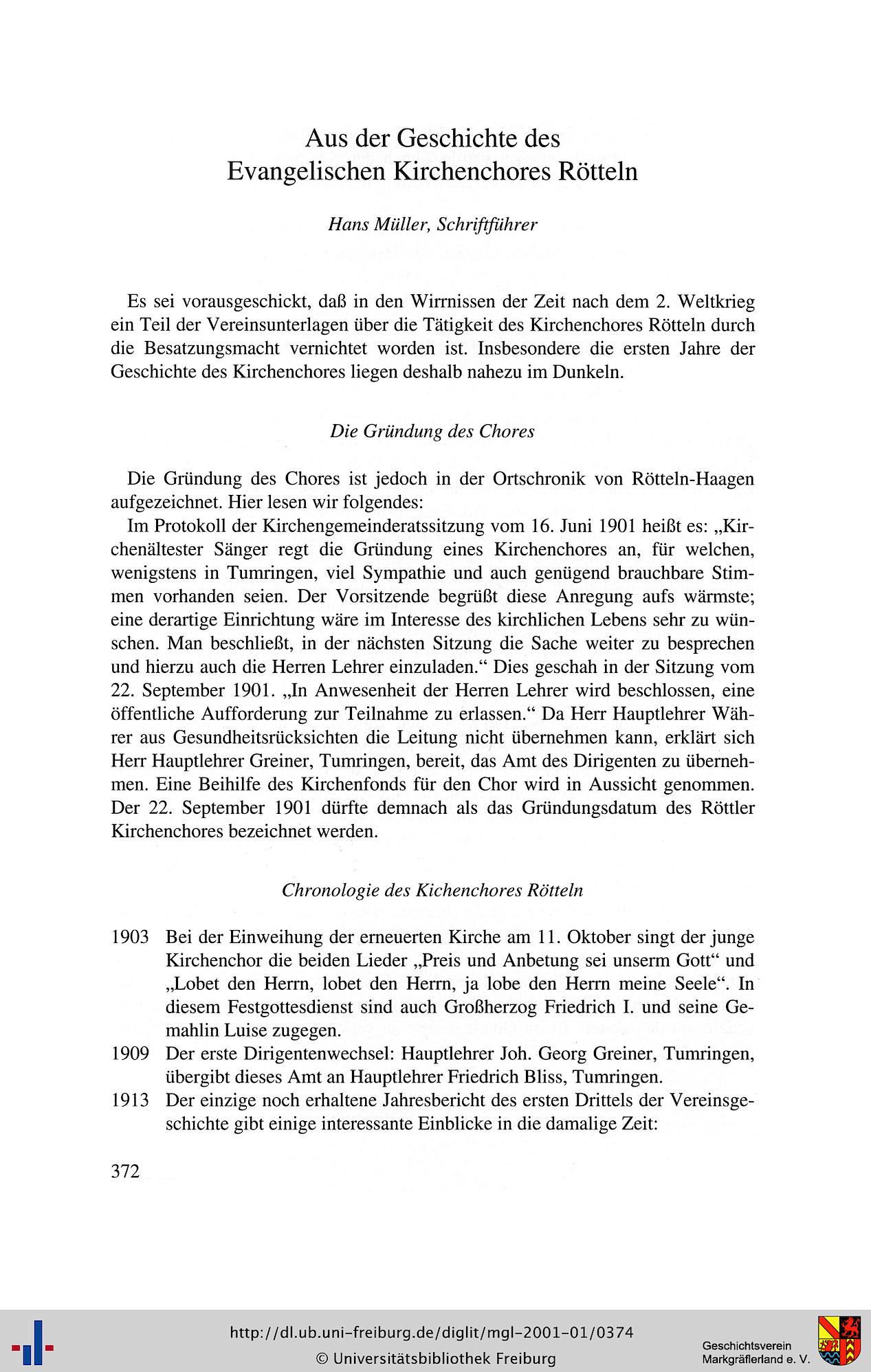 Aus der Geschichte des
Evangelischen Kirchenchores Rötteln

Hans Müller, Schriftführer

Es sei vorausgeschickt, daß in den Wirrnissen der Zeit nach dem 2. Weltkrieg ein Teil der Vereinsunterlagen über die Tätigkeit des Kirchenchores Rötteln durch die Besatzungsmacht vernichtet worden ist. Insbesondere die ersten Jahre der Geschichte des Kirchenchores liegen deshalb nahezu im Dunkeln.

Die Gründung des Chores

Die Gründung des Chores ist jedoch in der Ortschronik von Rötteln-Haagen aufgezeichnet. Hier lesen wir folgendes:
Im Protokoll der Kirchengemeinderatssitzung vom 16. Juni 1901 heißt es: „Kirchenältester Sänger regt die Gründung eines Kirchenchores an, für welchen, wenigstens in Tumringen, viel Sympathie und auch genügend brauchbare Stimmen vorhanden seien. Der Vorsitzende begrüßt diese Anregung aufs wärmste; eine derartige Einrichtung wäre im Interesse des kirchlichen Lebens sehr zu wünschen. Man beschließt, in der nächsten Sitzung die Sache weiter zu besprechen und hierzu auch die Herren Lehrer einzuladen.“ Dies geschah in der Sitzung vom 22. September 1901. „In Anwesenheit der Herren Lehrer wird beschlossen, eine öffentliche Aufforderung zur Teilnahme zu erlassen.“ Da Herr Hauptlehrer Währer aus Gesundheitsrücksichten die Leitung nicht übernehmen kann, erklärt sich Herr Hauptlehrer Greiner, Tumringen, bereit, das Amt des Dirigenten zu übernehmen. Eine Beihilfe des Kirchenfonds für den Chor wird in Aussicht genommen. Der 22. September 1901 dürfte demnach als das Gründungsdatum des Röttler Kirchenchores bezeichnet werden.

Chronologie des Kichenchores Rötteln

1903 Bei der Einweihung der erneuerten Kirche am 11. Oktober singt der junge Kirchenchor die beiden Lieder „Preis und Anbetung sei unserm Gott“ und „Lobet den Herrn, lobet den Herrn, ja lobe den Herrn meine Seele“. In diesem Festgottesdienst sind auch Großherzog Friedrich I. und seine Gemahlin Luise zugegen.
1909 Der erste Dirigentenwechsel: Hauptlehrer Joh. Georg Greiner, Tumringen, übergibt dieses Amt an Hauptlehrer Friedrich Bliss, Tumringen.
1913 Der einzige noch erhaltene Jahresbericht des ersten Drittels der Vereinsgeschichte gibt einige interessante Einblicke in die damalige Zeit:

372

http://dl.ub.uni-freiburg.de/diglit/mgl-2001-01/0374
© Universitätsbibliothek Freiburg
Geschichtsverein Markgräflerland e. V.